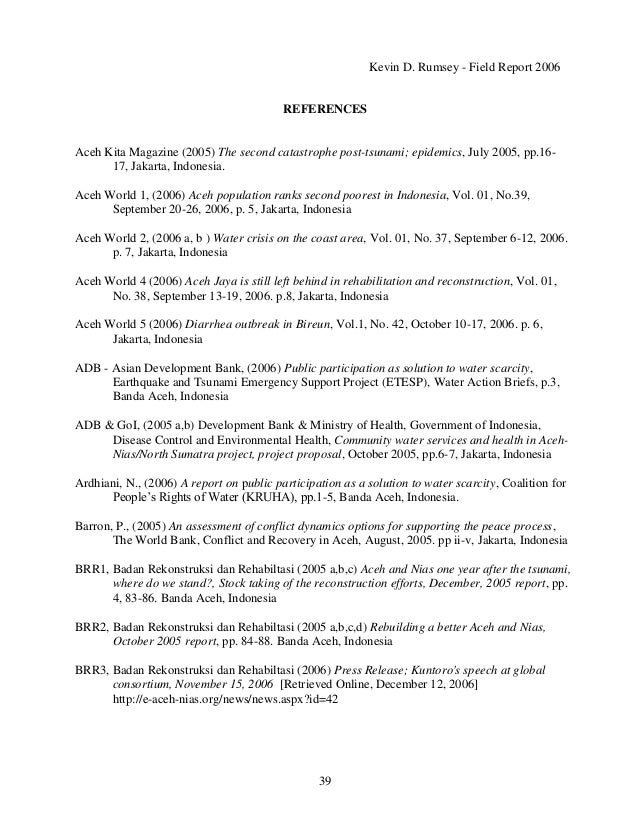 Kevin D. Rumsey - Field Report 2006

REFERENCES

Aceh Kita Magazine (2005) The second catastrophe post-tsunami; epidemics, July 2005, pp.16-17, Jakarta, Indonesia.

Aceh World 1, (2006) Aceh population ranks second poorest in Indonesia, Vol. 01, No.39, September 20-26, 2006, p. 5, Jakarta, Indonesia

Aceh World 2, (2006 a, b ) Water crisis on the coast area, Vol. 01, No. 37, September 6-12, 2006. p. 7, Jakarta, Indonesia

Aceh World 4 (2006) Aceh Jaya is still left behind in rehabilitation and reconstruction, Vol. 01, No. 38, September 13-19, 2006. p.8, Jakarta, Indonesia

Aceh World 5 (2006) Diarrhea outbreak in Bireun, Vol.1, No. 42, October 10-17, 2006. p. 6, Jakarta, Indonesia

ADB - Asian Development Bank, (2006) Public participation as solution to water scarcity, Earthquake and Tsunami Emergency Support Project (ETESP), Water Action Briefs, p.3, Banda Aceh, Indonesia

ADB & GoI, (2005 a,b) Development Bank & Ministry of Health, Government of Indonesia, Disease Control and Environmental Health, Community water services and health in Aceh-Nias/North Sumatra project, project proposal, October 2005, pp.6-7, Jakarta, Indonesia

Ardhiani, N., (2006) A report on public participation as a solution to water scarcity, Coalition for People's Rights of Water (KRUHA), pp.1-5, Banda Aceh, Indonesia.

Barron, P., (2005) An assessment of conflict dynamics options for supporting the peace process, The World Bank, Conflict and Recovery in Aceh, August, 2005. pp ii-v, Jakarta, Indonesia

BRR1, Badan Rekonstruksi dan Rehabiltasi (2005 a,b,c) Aceh and Nias one year after the tsunami, where do we stand?, Stock taking of the reconstruction efforts, December, 2005 report, pp. 4, 83-86. Banda Aceh, Indonesia

BRR2, Badan Rekonstruksi dan Rehabiltasi (2005 a,b,c,d) Rebuilding a better Aceh and Nias, October 2005 report, pp. 84-88. Banda Aceh, Indonesia

BRR3, Badan Rekonstruksi dan Rehabiltasi (2006) Press Release; Kuntoro's speech at global consortium, November 15, 2006 [Retrieved Online, December 12, 2006] http://e-aceh-nias.org/news/news.aspx?id=42

39